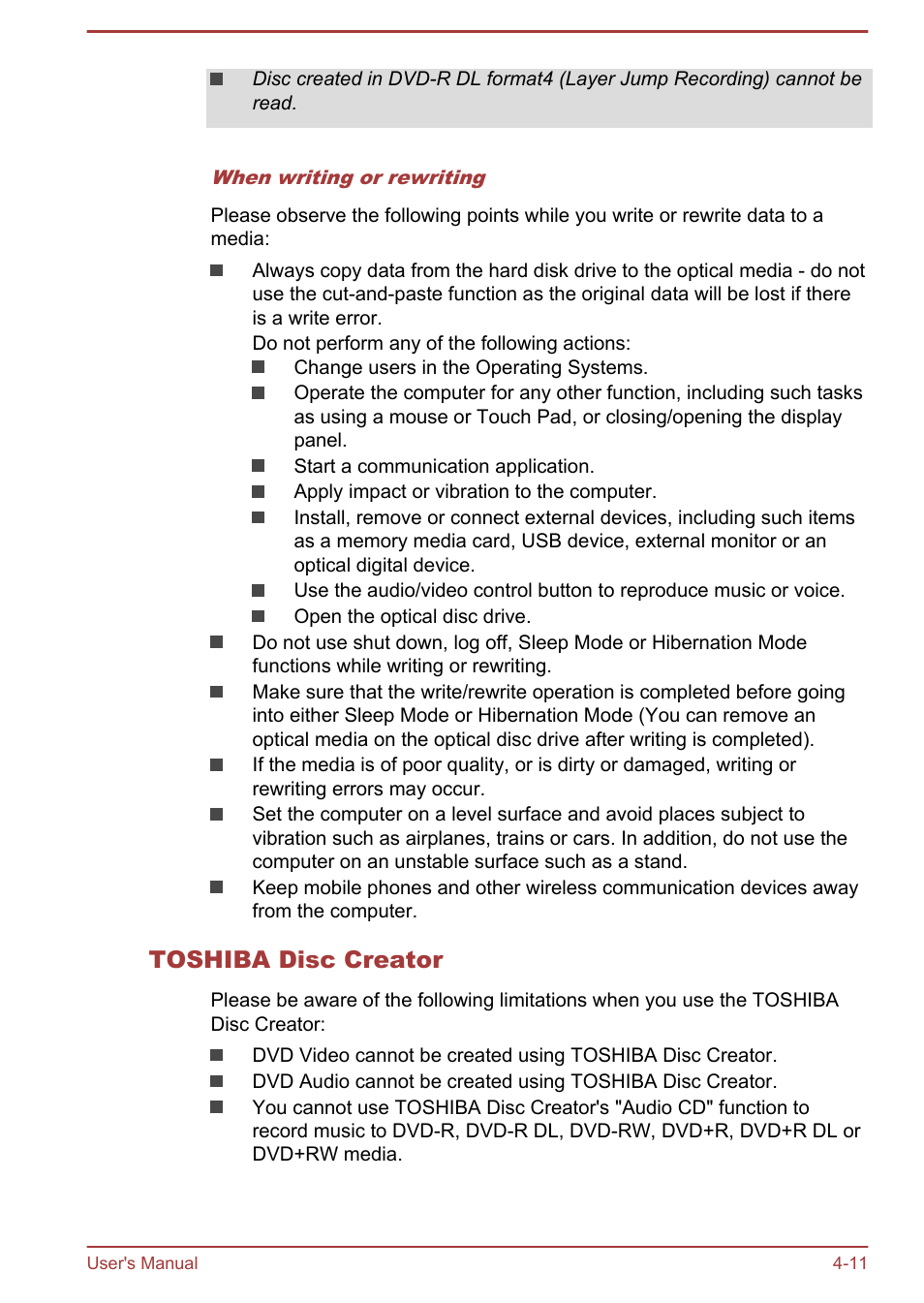 ■ Disc created in DVD-R DL format4 (Layer Jump Recording) cannot be read.

When writing or rewriting

Please observe the following points while you write or rewrite data to a media:

■ Always copy data from the hard disk drive to the optical media - do not use the cut-and-paste function as the original data will be lost if there is a write error.
Do not perform any of the following actions:
■ Change users in the Operating Systems.
■ Operate the computer for any other function, including such tasks as using a mouse or Touch Pad, or closing/opening the display panel.
■ Start a communication application.
■ Apply impact or vibration to the computer.
■ Install, remove or connect external devices, including such items as a memory media card, USB device, external monitor or an optical digital device.
■ Use the audio/video control button to reproduce music or voice.
■ Open the optical disc drive.
■ Do not use shut down, log off, Sleep Mode or Hibernation Mode functions while writing or rewriting.
■ Make sure that the write/rewrite operation is completed before going into either Sleep Mode or Hibernation Mode (You can remove an optical media on the optical disc drive after writing is completed).
■ If the media is of poor quality, or is dirty or damaged, writing or rewriting errors may occur.
■ Set the computer on a level surface and avoid places subject to vibration such as airplanes, trains or cars. In addition, do not use the computer on an unstable surface such as a stand.
■ Keep mobile phones and other wireless communication devices away from the computer.

TOSHIBA Disc Creator

Please be aware of the following limitations when you use the TOSHIBA Disc Creator:

■ DVD Video cannot be created using TOSHIBA Disc Creator.
■ DVD Audio cannot be created using TOSHIBA Disc Creator.
■ You cannot use TOSHIBA Disc Creator's "Audio CD" function to record music to DVD-R, DVD-R DL, DVD-RW, DVD+R, DVD+R DL or DVD+RW media.

User's Manual 4-11